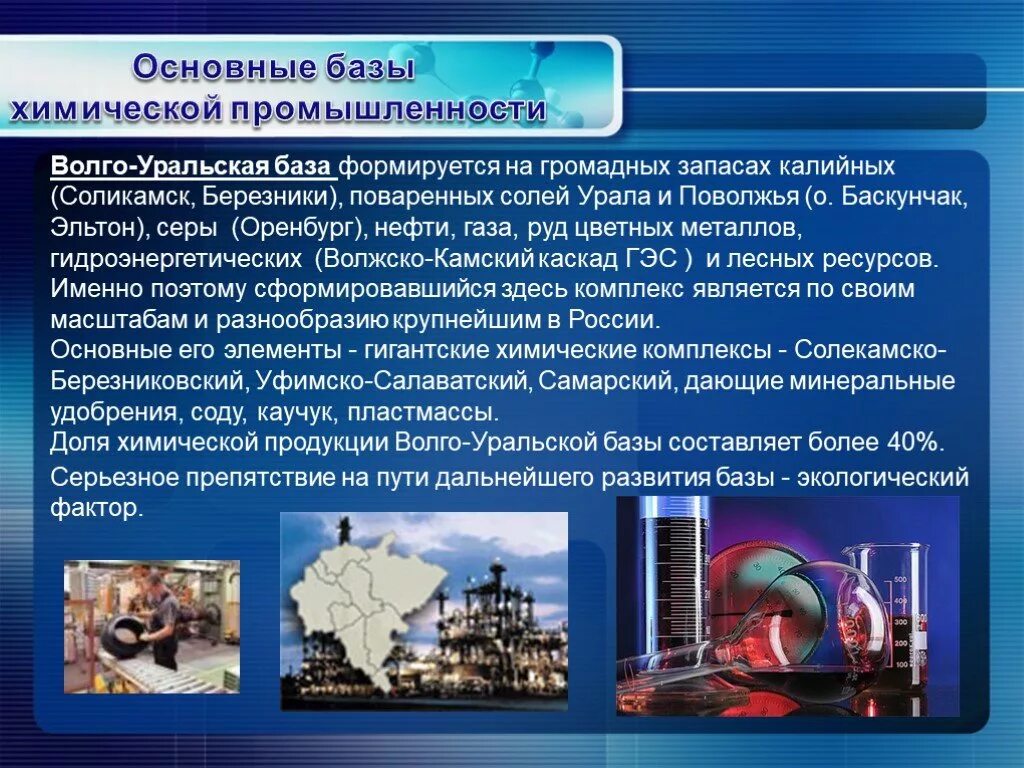 Основные базы химической промышленности

Волго-Уральская база формируется на громадных запасах калийных (Соликамск, Березники), поваренных солей Урала и Поволжья (о. Баскунчак, Эльтон), серы (Оренбург), нефти, газа, руд цветных металлов, гидроэнергетических (Волжско-Камский каскад ГЭС ) и лесных ресурсов. Именно поэтому сформировавшийся здесь комплекс является по своим масштабам и разнообразию крупнейшим в России.
Основные его элементы - гигантские химические комплексы - Солекамско-Березниковский, Уфимско-Салаватский, Самарский, дающие минеральные удобрения, соду, каучук, пластмассы.
Доля химической продукции Волго-Уральской базы составляет более 40%.
Серьезное препятствие на пути дальнейшего развития базы - экологический фактор.

500
400
300
200
100